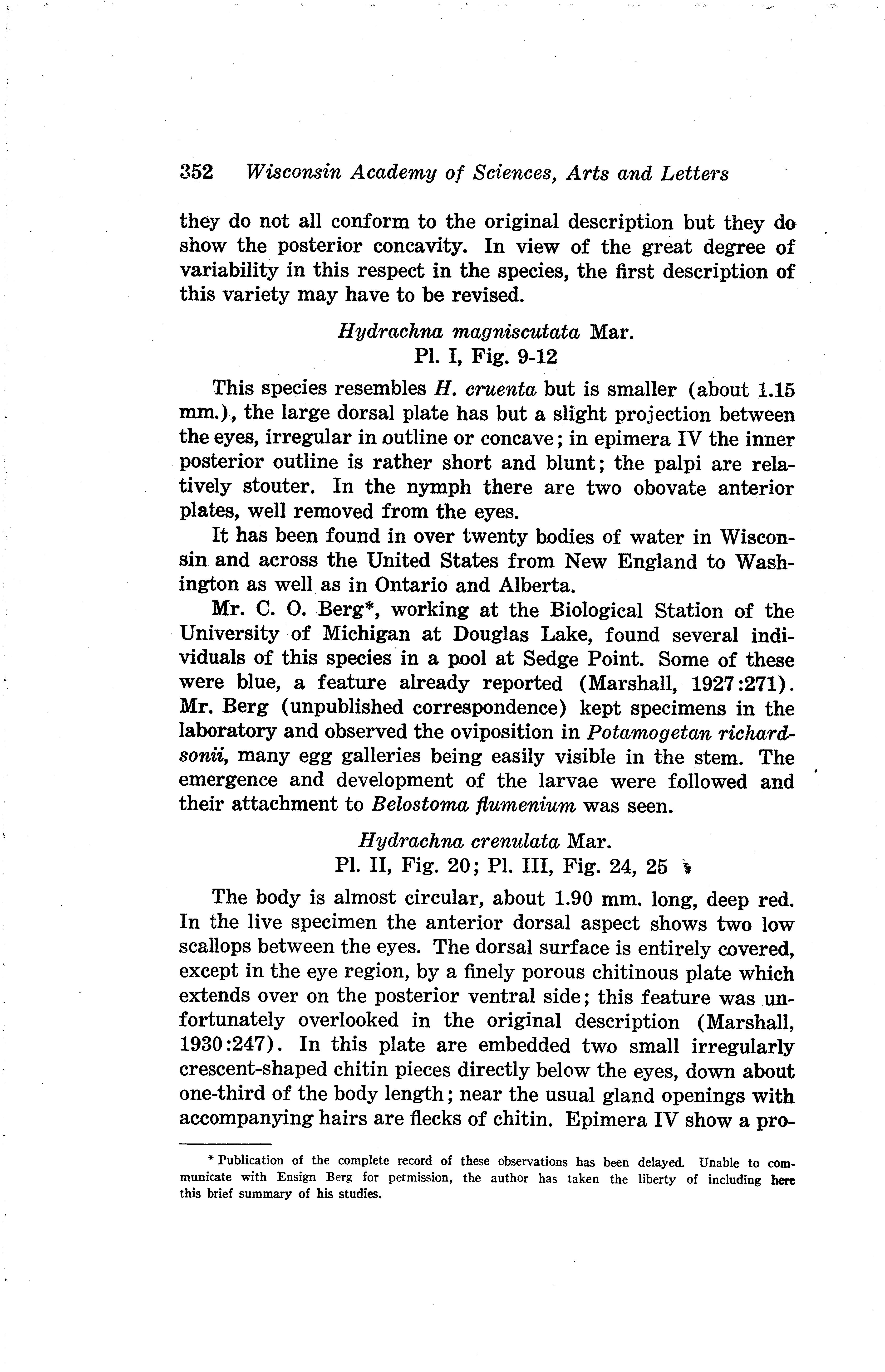 352 Wisconsin Academy of Sciences, Arts and Letters

they do not all conform to the original description but they do show the posterior concavity. In view of the great degree of variability in this respect in the species, the first description of this variety may have to be revised.

Hydrachna magniscutata Mar.
Pl. I, Fig. 9-12

This species resembles H. cruenta but is smaller (about 1.15 mm.), the large dorsal plate has but a slight projection between the eyes, irregular in outline or concave; in epimera IV the inner posterior outline is rather short and blunt; the palpi are relatively stouter. In the nymph there are two obovate anterior plates, well removed from the eyes.

It has been found in over twenty bodies of water in Wisconsin and across the United States from New England to Washington as well as in Ontario and Alberta.

Mr. C. O. Berg*, working at the Biological Station of the University of Michigan at Douglas Lake, found several individuals of this species in a pool at Sedge Point. Some of these were blue, a feature already reported (Marshall, 1927:271). Mr. Berg (unpublished correspondence) kept specimens in the laboratory and observed the oviposition in Potamogetan richardsonii, many egg galleries being easily visible in the stem. The emergence and development of the larvae were followed and their attachment to Belostoma flumenium was seen.

Hydrachna crenulata Mar.
Pl. II, Fig. 20; Pl. III, Fig. 24, 25

The body is almost circular, about 1.90 mm. long, deep red. In the live specimen the anterior dorsal aspect shows two low scallops between the eyes. The dorsal surface is entirely covered, except in the eye region, by a finely porous chitinous plate which extends over on the posterior ventral side; this feature was unfortunately overlooked in the original description (Marshall, 1930:247). In this plate are embedded two small irregularly crescent-shaped chitin pieces directly below the eyes, down about one-third of the body length; near the usual gland openings with accompanying hairs are flecks of chitin. Epimera IV show a pro-

* Publication of the complete record of these observations has been delayed. Unable to communicate with Ensign Berg for permission, the author has taken the liberty of including here this brief summary of his studies.